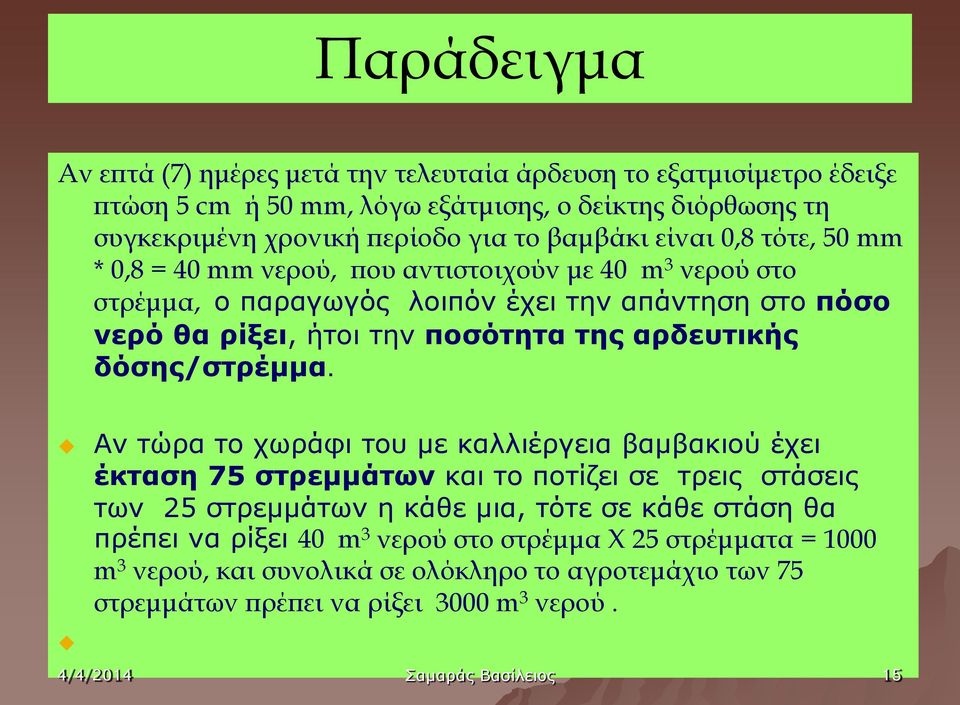 Παράδειγμα

Αν επτά (7) ημέρες μετά την τελευταία άρδευση το εξατμισίμετρο έδειξε πτώση 5 cm ή 50 mm, λόγω εξάτμισης, ο δείκτης διόρθωσης τη συγκεκριμένη χρονική περίοδο για το βαμβάκι είναι 0,8 τότε, 50 mm * 0,8 = 40 mm νερού, που αντιστοιχούν με 40 $m^3$ νερού στο στρέμμα, ο παραγωγός λοιπόν έχει την απάντηση στο πόσο νερό θα ρίξει, ήτοι την ποσότητα της αρδευτικής δόσης/στρέμμα.

Αν τώρα το χωράφι του με καλλιέργεια βαμβακιού έχει έκταση 75 στρεμμάτων και το ποτίζει σε τρεις στάσεις των 25 στρεμμάτων η κάθε μια, τότε σε κάθε στάση θα πρέπει να ρίξει 40 $m^3$ νερού στο στρέμμα Χ 25 στρέμματα = 1000 $m^3$ νερού, και συνολικά σε ολόκληρο το αγροτεμάχιο των 75 στρεμμάτων πρέπει να ρίξει 3000 $m^3$ νερού .

4/4/2014 Σαμαράς Βασίλειος 15